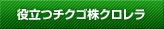 役立つチクゴ株クロレラ